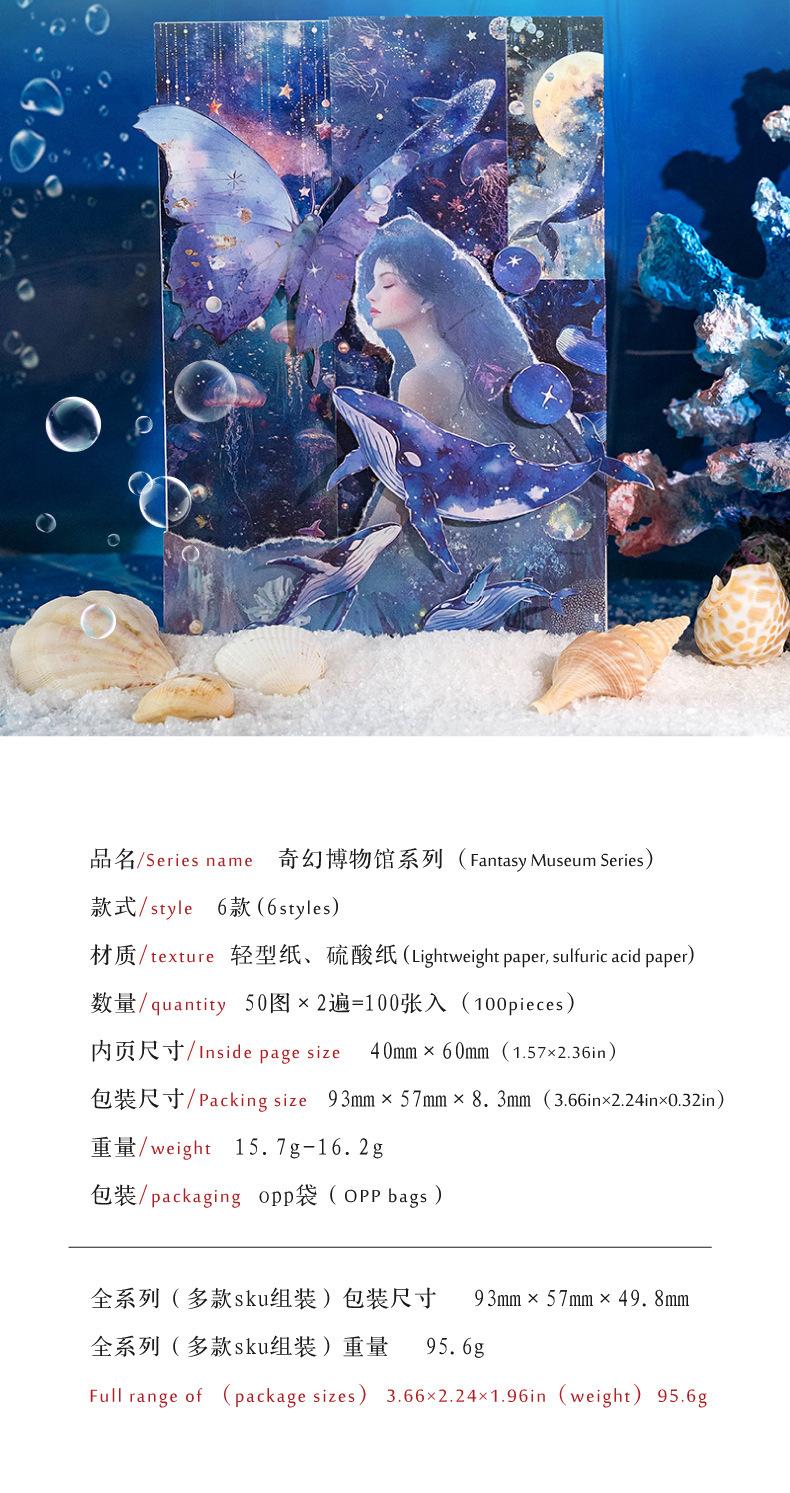 品名/Series name 奇幻博物馆系列（Fantasy Museum Series）

款式/style 6款（6styles）

材质/texture 轻型纸、硫酸纸（Lightweight paper, sulfuric acid paper）

数量/quantity 50图 × 2遍=100张入（100pieces）

内页尺寸/Inside page size 40mm × 60mm（1.57×2.36in）

包装尺寸/Packing size 93mm × 57mm × 8.3mm（3.66in×2.24in×0.32in）

重量/weight 15.7g-16.2g

包装/packaging opp袋（OPP bags）

全系列（多款sku组装）包装尺寸 93mm × 57mm × 49.8mm

全系列（多款sku组装）重量 95.6g

Full range of （package sizes） 3.66×2.24×1.96in（weight） 95.6g